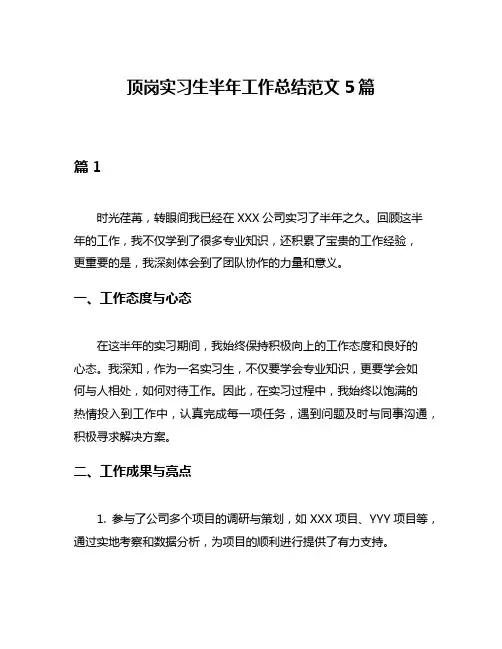 顶岗实习生半年工作总结范文 5 篇

篇 1

时光荏苒，转眼间我已经在 XXX 公司实习了半年之久。回顾这半年的工作，我不仅学到了很多专业知识，还积累了宝贵的工作经验，更重要的是，我深刻体会到了团队协作的力量和意义。

一、工作态度与心态

在这半年的实习期间，我始终保持积极向上的工作态度和良好的心态。我深知，作为一名实习生，不仅要学会专业知识，更要学会如何与人相处，如何对待工作。因此，在实习过程中，我始终以饱满的热情投入到工作中，认真完成每一项任务，遇到问题及时与同事沟通，积极寻求解决方案。

二、工作成果与亮点

1. 参与了公司多个项目的调研与策划，如 XXX 项目、YYY 项目等，通过实地考察和数据分析，为项目的顺利进行提供了有力支持。